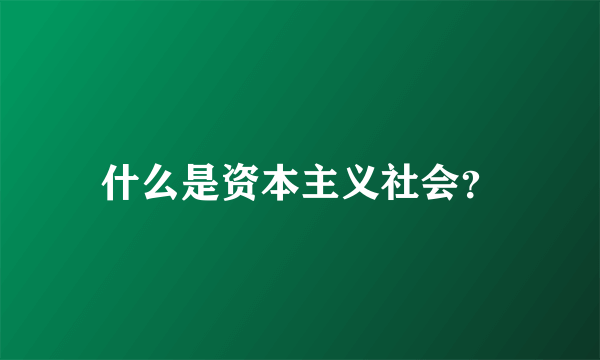 什么是资本主义社会?